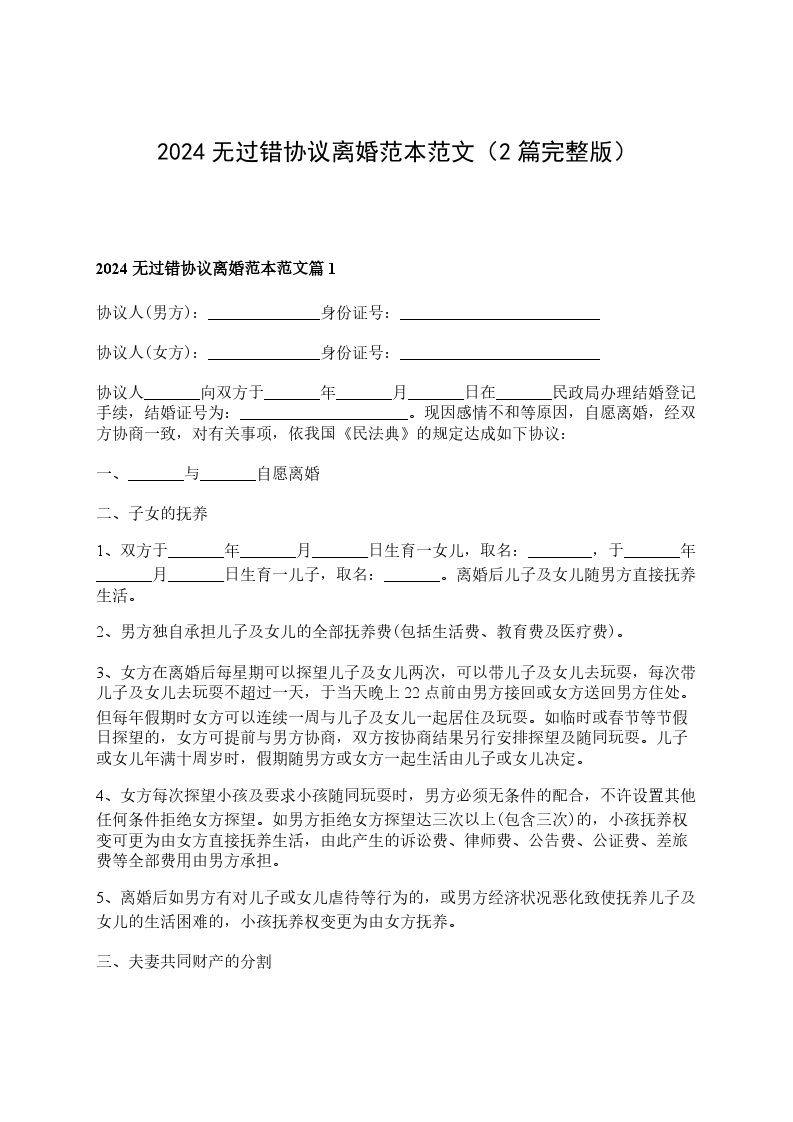 2024 无过错协议离婚范本范文（2 篇完整版）

2024 无过错协议离婚范本范文篇 1

协议人(男方)：______________身份证号：_________________________

协议人(女方)：______________身份证号：_________________________

协议人_______向双方于_______年_______月_______日在_______民政局办理结婚登记手续，结婚证号为：_____________________。现因感情不和等原因，自愿离婚，经双方协商一致，对有关事项，依我国《民法典》的规定达成如下协议：

一、_______与_______自愿离婚

二、子女的抚养

1、双方于_______年_______月_______日生育一女儿，取名：________，于_______年_______月_______日生育一儿子，取名：_______。离婚后儿子及女儿随男方直接抚养生活。

2、男方独自承担儿子及女儿的全部抚养费(包括生活费、教育费及医疗费)。

3、女方在离婚后每星期可以探望儿子及女儿两次，可以带儿子及女儿去玩耍，每次带儿子及女儿去玩耍不超过一天，于当天晚上 22 点前由男方接回或女方送回男方住处。但每年假期时女方可以连续一周与儿子及女儿一起居住及玩耍。如临时或春节等节假日探望的，女方可提前与男方协商，双方按协商结果另行安排探望及随同玩耍。儿子或女儿年满十周岁时，假期随男方或女方一起生活由儿子或女儿决定。

4、女方每次探望小孩及要求小孩随同玩耍时，男方必须无条件的配合，不许设置其他任何条件拒绝女方探望。如男方拒绝女方探望达三次以上(包含三次)的，小孩抚养权变可更为由女方直接抚养生活，由此产生的诉讼费、律师费、公告费、公证费、差旅费等全部费用由男方承担。

5、离婚后如男方有对儿子或女儿虐待等行为的，或男方经济状况恶化致使抚养儿子及女儿的生活困难的，小孩抚养权变更为由女方抚养。

三、夫妻共同财产的分割